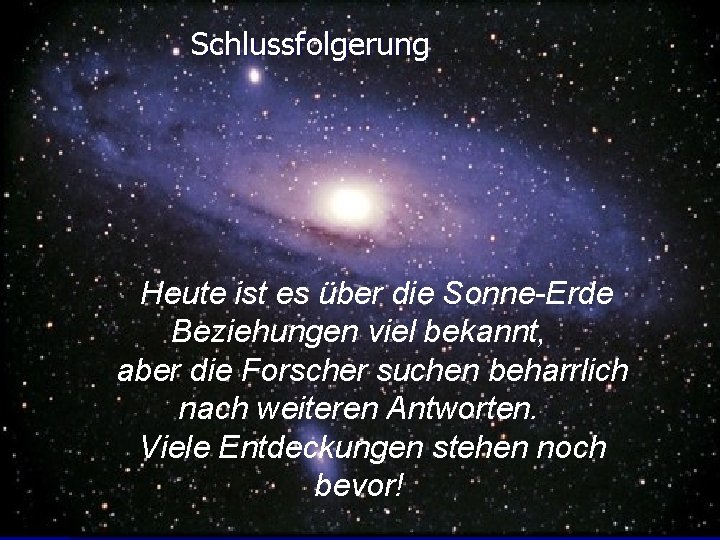 Schlussfolgerung

Heute ist es über die Sonne-Erde Beziehungen viel bekannt, aber die Forscher suchen beharrlich nach weiteren Antworten. Viele Entdeckungen stehen noch bevor!